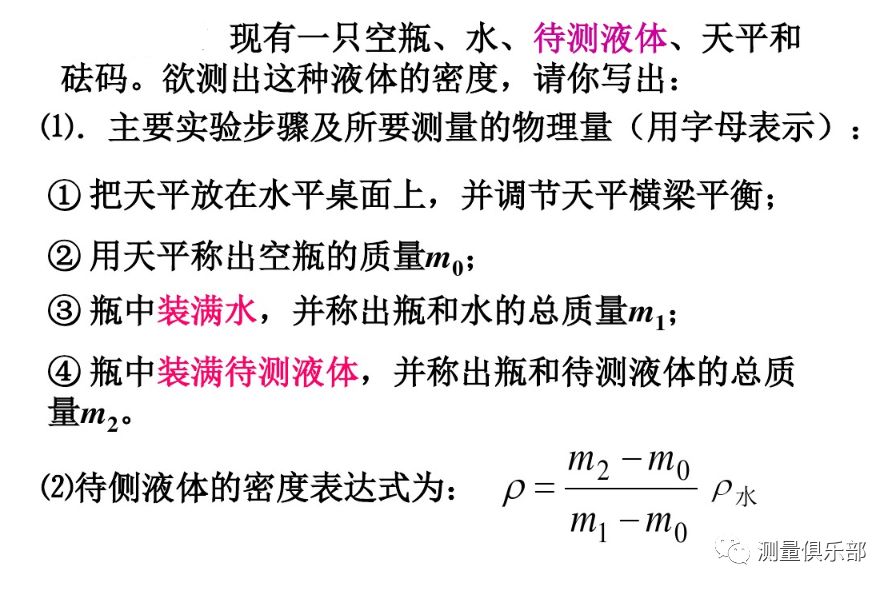 现有一只空瓶、水、待测液体、天平和砝码。欲测出这种液体的密度，请你写出：

(1). 主要实验步骤及所要测量的物理量（用字母表示）：

① 把天平放在水平桌面上，并调节天平横梁平衡；

② 用天平称出空瓶的质量$m_0$；

③ 瓶中装满水，并称出瓶和水的总质量$m_1$；

④ 瓶中装满待测液体，并称出瓶和待测液体的总质量$m_2$。

(2)待侧液体的密度表达式为： $\rho = \frac{m_2 - m_0}{m_1 - m_0} \rho_{水}$

测量俱乐部